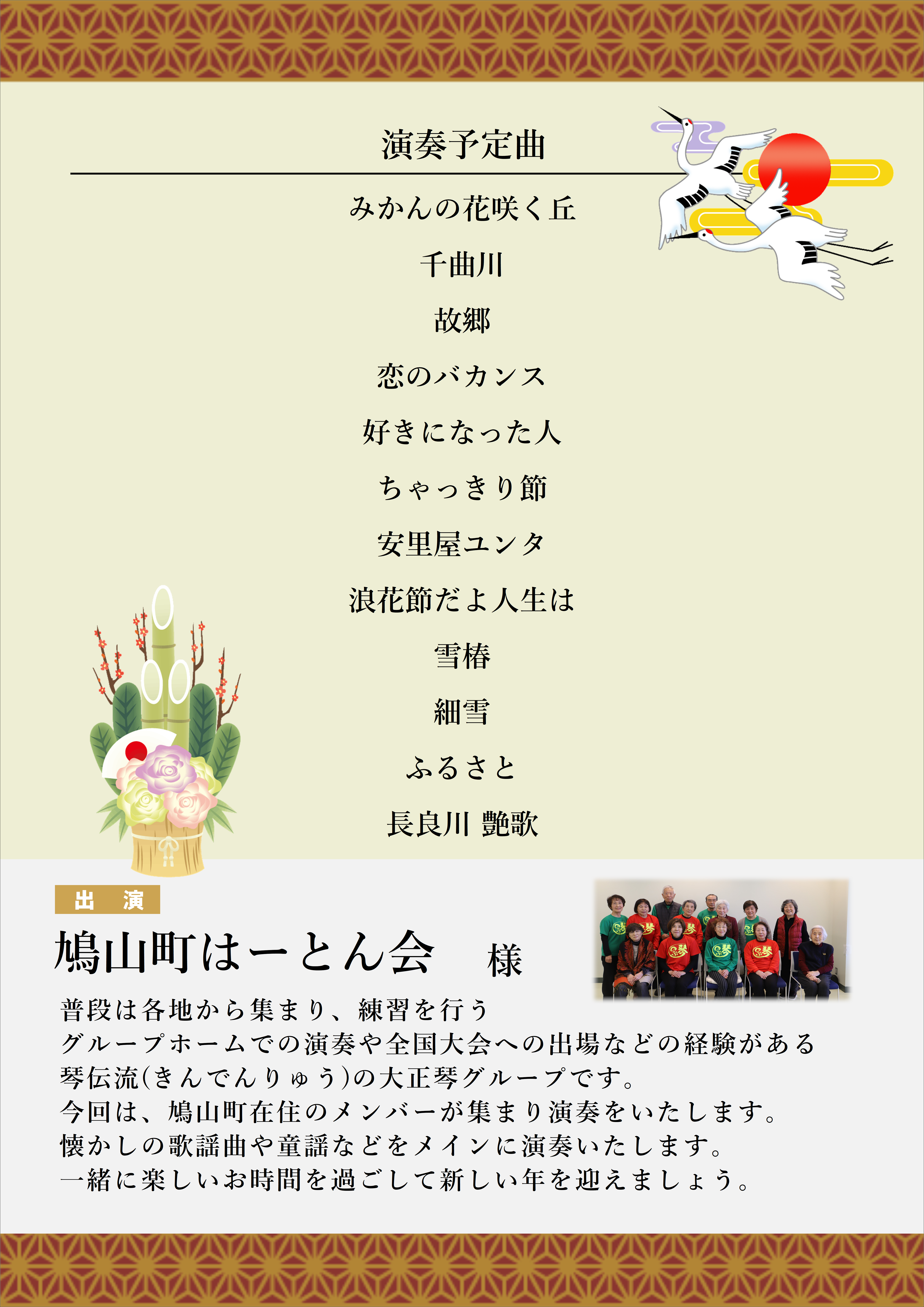 演奏予定曲

みかんの花咲く丘

千曲川

故郷

恋のバカンス

好きになった人

ちゃっきり節

安里屋ユンタ

浪花節だよ人生は

雪椿

細雪

ふるさと

長良川 艶歌

出 演

鳩山町はーとん会 様

普段は各地から集まり、練習を行う
グループホームでの演奏や全国大会への出場などの経験がある
琴伝流(きんでんりゅう)の大正琴グループです。
今回は、鳩山町在住のメンバーが集まり演奏をいたします。
懐かしの歌謡曲や童謡などをメインに演奏いたします。
一緒に楽しいお時間を過ごして新しい年を迎えましょう。